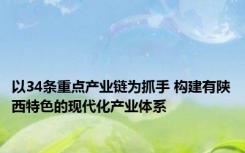 以34条重点产业链为抓手 构建有陕西特色的现代化产业体系